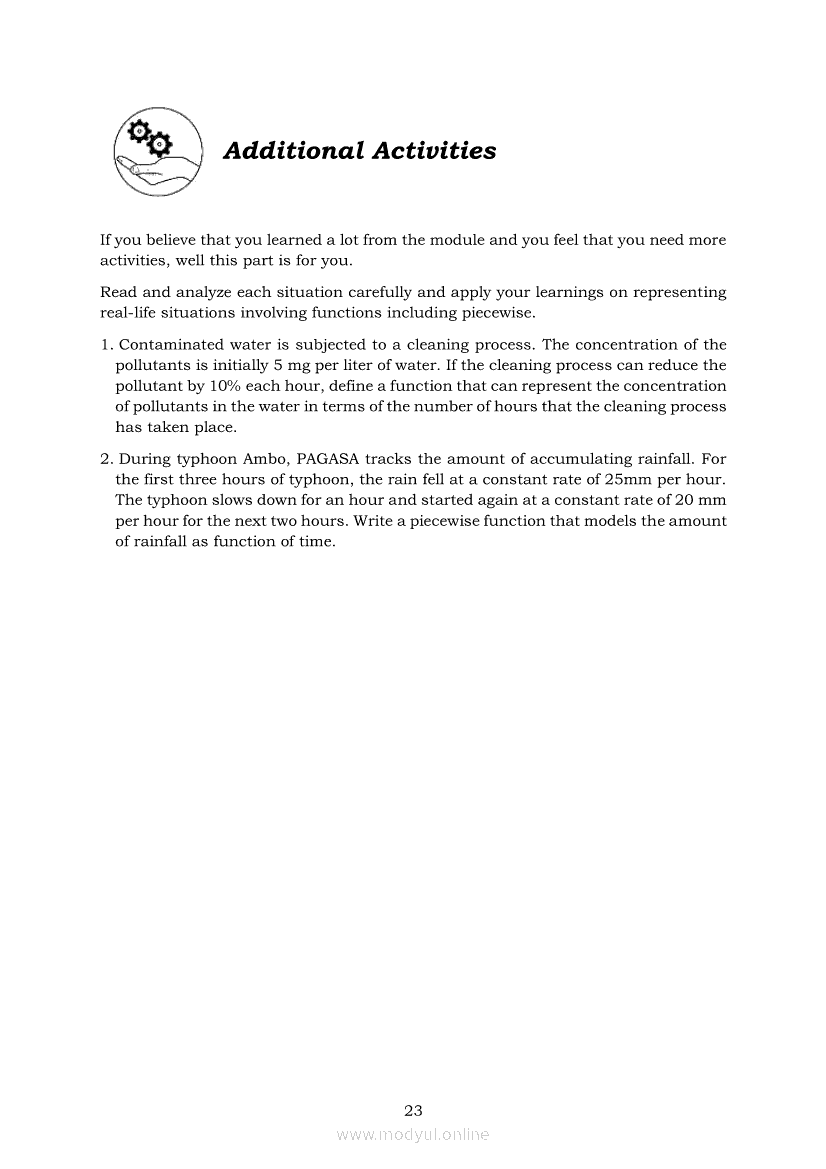 Additional Activities

If you believe that you learned a lot from the module and you feel that you need more activities, well this part is for you.

Read and analyze each situation carefully and apply your learnings on representing real-life situations involving functions including piecewise.

1. Contaminated water is subjected to a cleaning process. The concentration of the pollutants is initially 5 mg per liter of water. If the cleaning process can reduce the pollutant by 10% each hour, define a function that can represent the concentration of pollutants in the water in terms of the number of hours that the cleaning process has taken place.

2. During typhoon Ambo, PAGASA tracks the amount of accumulating rainfall. For the first three hours of typhoon, the rain fell at a constant rate of 25mm per hour. The typhoon slows down for an hour and started again at a constant rate of 20 mm per hour for the next two hours. Write a piecewise function that models the amount of rainfall as function of time.

23

www.modyul.online